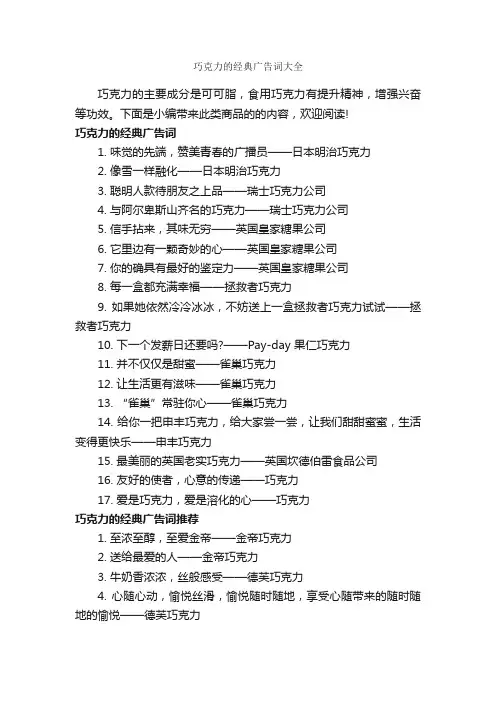 巧克力的经典广告词大全

巧克力的主要成分是可可脂，食用巧克力有提升精神，增强兴奋等功效。下面是小编带来此类商品的的内容，欢迎阅读!

巧克力的经典广告词

1. 味觉的先端，赞美青春的广播员——日本明治巧克力

2. 像雪一样融化——日本明治巧克力

3. 聪明人款待朋友之上品——瑞士巧克力公司

4. 与阿尔卑斯山齐名的巧克力——瑞士巧克力公司

5. 信手拈来，其味无穷——英国皇家糖果公司

6. 它里边有一颗奇妙的心——英国皇家糖果公司

7. 你的确具有最好的鉴定力——英国皇家糖果公司

8. 每一盒都充满幸福——拯救者巧克力

9. 如果她依然冷冷冰冰，不妨送上一盒拯救者巧克力试试——拯救者巧克力

10. 下一个发薪日还要吗?——Pay-day 果仁巧克力

11. 并不仅仅是甜蜜——雀巢巧克力

12. 让生活更有滋味——雀巢巧克力

13. “雀巢”常驻你心——雀巢巧克力

14. 给你一把申丰巧克力，给大家尝一尝，让我们甜甜蜜蜜，生活变得更快乐——申丰巧克力

15. 最美丽的英国老实巧克力——英国坎德伯雷食品公司

16. 友好的使者，心意的传递——巧克力

17. 爱是巧克力，爱是溶化的心——巧克力

巧克力的经典广告词推荐

1. 至浓至醇，至爱金帝——金帝巧克力

2. 送给最爱的人——金帝巧克力

3. 牛奶香浓浓，丝般感受——德芙巧克力

4. 心随心动，愉悦丝滑，愉悦随时随地，享受心随带来的随时随地的愉悦——德芙巧克力